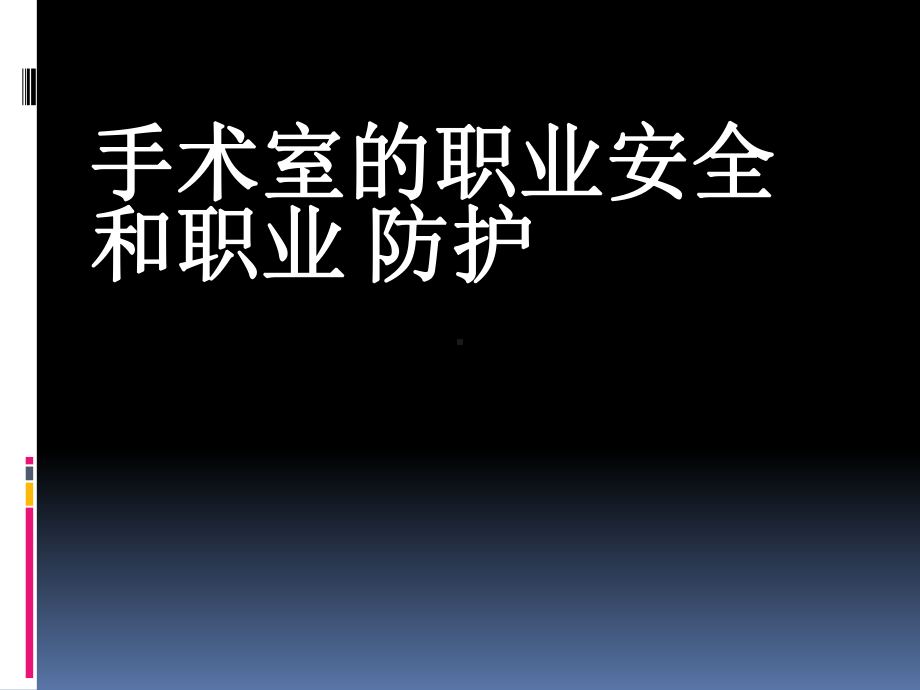 手术室的职业安全和职业 防护